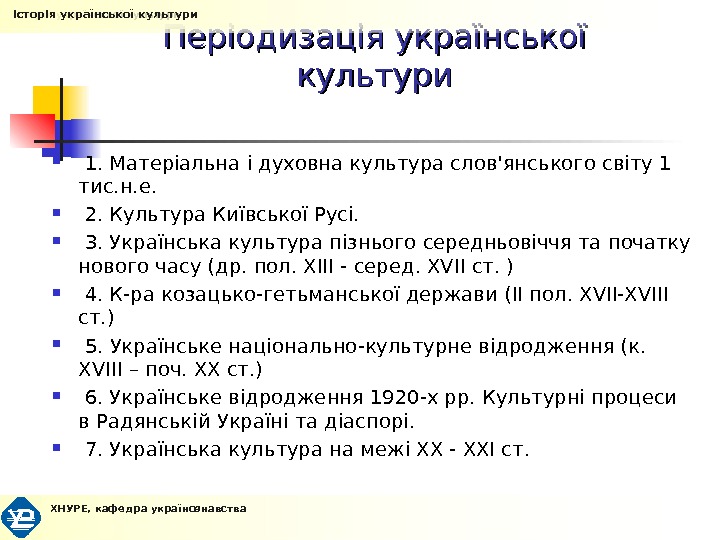 Історія української культури

Періодизація української культури

1. Матеріальна і духовна культура слов'янського світу 1 тис.н.е.

2. Культура Київської Русі.

3. Українська культура пізнього середньовіччя та початку нового часу (др. пол. XIII - серед. XVII ст. )

4. К-ра козацько-гетьманської держави (II пол. XVII-XVIII ст.)

5. Українське національно-культурне відродження (к. XVIII – поч. XX ст.)

6. Українське відродження 1920-х рр. Культурні процеси в Радянській Україні та діаспорі.

7. Українська культура на межі XX - XXI ст.

ХНУРЕ, кафедра українознавства